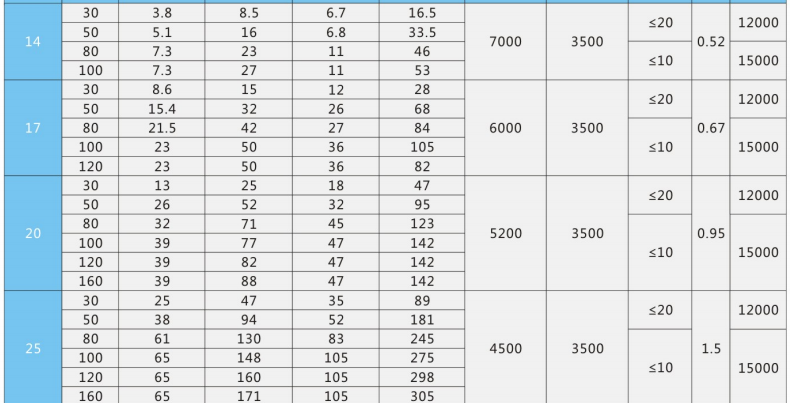 | 14 | 30 | 3.8 | 8.5 | 6.7 | 16.5 | 7000 | 3500 | ≤20 | 0.52 | 12000 |
|---|---|---|---|---|---|---|---|---|---|---|
|  | 50 | 5.1 | 16 | 6.8 | 33.5 |  |  |  |  |  |
|  | 80 | 7.3 | 23 | 11 | 46 |  |  | ≤10 |  | 15000 |
|  | 100 | 7.3 | 27 | 11 | 53 |  |  |  |  |  |
| 17 | 30 | 8.6 | 15 | 12 | 28 | 6000 | 3500 | ≤20 | 0.67 | 12000 |
|  | 50 | 15.4 | 32 | 26 | 68 |  |  |  |  |  |
|  | 80 | 21.5 | 42 | 27 | 84 |  |  | ≤10 |  | 15000 |
|  | 100 | 23 | 50 | 36 | 105 |  |  |  |  |  |
|  | 120 | 23 | 50 | 36 | 82 |  |  |  |  |  |
| 20 | 30 | 13 | 25 | 18 | 47 | 5200 | 3500 | ≤20 | 0.95 | 12000 |
|  | 50 | 26 | 52 | 32 | 95 |  |  |  |  |  |
|  | 80 | 32 | 71 | 45 | 123 |  |  | ≤10 |  | 15000 |
|  | 100 | 39 | 77 | 47 | 142 |  |  |  |  |  |
|  | 120 | 39 | 82 | 47 | 142 |  |  |  |  |  |
|  | 160 | 39 | 88 | 47 | 142 |  |  |  |  |  |
| 25 | 30 | 25 | 47 | 35 | 89 | 4500 | 3500 | ≤20 | 1.5 | 12000 |
|  | 50 | 38 | 94 | 52 | 181 |  |  |  |  |  |
|  | 80 | 61 | 130 | 83 | 245 |  |  | ≤10 |  | 15000 |
|  | 100 | 65 | 148 | 105 | 275 |  |  |  |  |  |
|  | 120 | 65 | 160 | 105 | 298 |  |  |  |  |  |
|  | 160 | 65 | 171 | 105 | 305 |  |  |  |  |  |